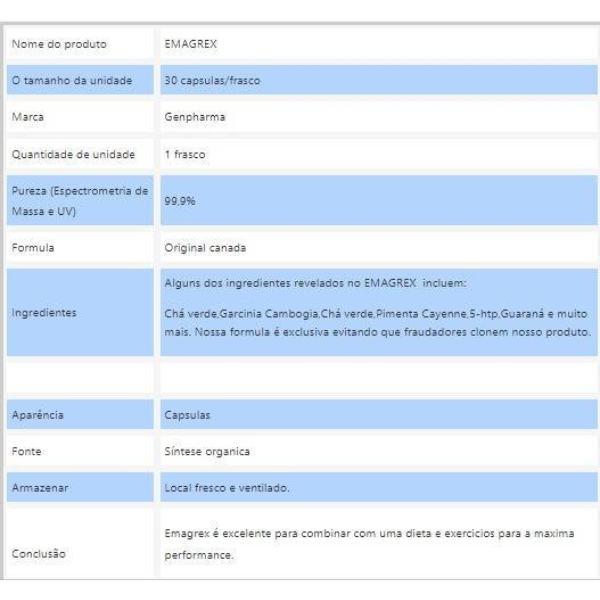 | Nome do produto | EMAGREX |
|---|---|
| O tamanho da unidade | 30 capsulas/frasco |
| Marca | Genpharma |
| Quantidade de unidade | 1 frasco |
| Pureza (Espectrometria de Massa e UV) | 99,9% |
| Formula | Original canada |
| Ingredientes | Alguns dos ingredientes revelados no EMAGREX incluem: Chá verde,Garcinia Cambogia,Chá verde,Pimenta Cayenne,5-htp,Guaraná e muito mais. Nossa formula é exclusiva evitando que fraudadores clonem nosso produto. |
| | |
| Aparência | Capsulas |
| Fonte | Síntese organica |
| Armazenar | Local fresco e ventilado. |
| Conclusão | Emagrex é excelente para combinar com uma dieta e exercicios para a maxima performance. |